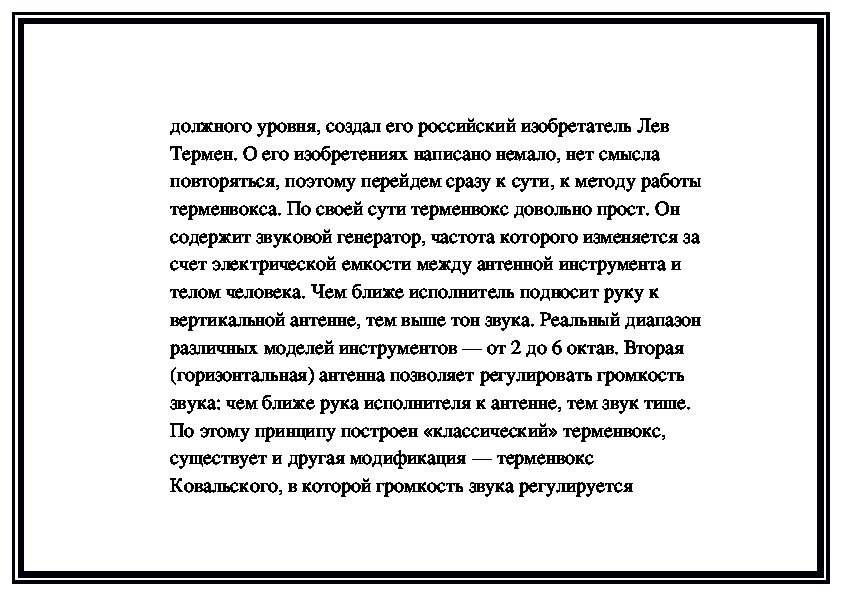 должного уровня, создал его российский изобретатель Лев Термен. О его изобретениях написано немало, нет смысла повторяться, поэтому перейдем сразу к сути, к методу работы терменвокса. По своей сути терменвокс довольно прост. Он содержит звуковой генератор, частота которого изменяется за счет электрической емкости между антенной инструмента и телом человека. Чем ближе исполнитель подносит руку к вертикальной антенне, тем выше тон звука. Реальный диапазон различных моделей инструментов — от 2 до 6 октав. Вторая (горизонтальная) антенна позволяет регулировать громкость звука: чем ближе рука исполнителя к антенне, тем звук тише. По этому принципу построен «классический» терменвокс, существует и другая модификация — терменвокс Ковальского, в которой громкость звука регулируется